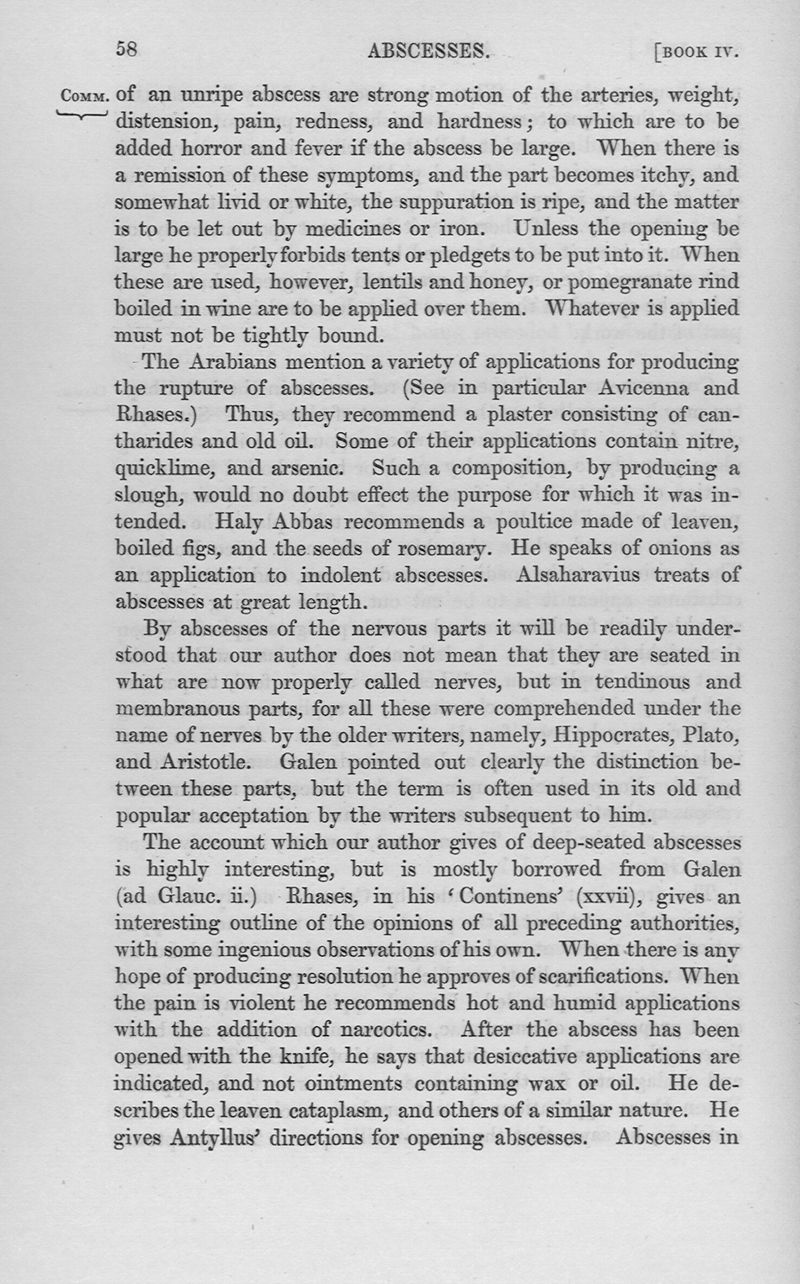 58 ABSCESSES. [BOOK IV.

COMM. of an unripe abscess are strong motion of the arteries, weight, distension, pain, redness, and hardness; to which are to be added horror and fever if the abscess be large. When there is a remission of these symptoms, and the part becomes itchy, and somewhat livid or white, the suppuration is ripe, and the matter is to be let out by medicines or iron. Unless the opening be large he properly forbids tents or pledgets to be put into it. When these are used, however, lentils and honey, or pomegranate rind boiled in wine are to be applied over them. Whatever is applied must not be tightly bound.

The Arabians mention a variety of applications for producing the rupture of abscesses. (See in particular Avicenna and Rhases.) Thus, they recommend a plaster consisting of cantharides and old oil. Some of their applications contain nitre, quicklime, and arsenic. Such a composition, by producing a slough, would no doubt effect the purpose for which it was intended. Haly Abbas recommends a poultice made of leaven, boiled figs, and the seeds of rosemary. He speaks of onions as an application to indolent abscesses. Alsaharavius treats of abscesses at great length.

By abscesses of the nervous parts it will be readily understood that our author does not mean that they are seated in what are now properly called nerves, but in tendinous and membranous parts, for all these were comprehended under the name of nerves by the older writers, namely, Hippocrates, Plato, and Aristotle. Galen pointed out clearly the distinction between these parts, but the term is often used in its old and popular acceptation by the writers subsequent to him.

The account which our author gives of deep-seated abscesses is highly interesting, but is mostly borrowed from Galen (ad Glauc. ii.) Rhases, in his 'Continens' (xxvii), gives an interesting outline of the opinions of all preceding authorities, with some ingenious observations of his own. When there is any hope of producing resolution he approves of scarifications. When the pain is violent he recommends hot and humid applications with the addition of narcotics. After the abscess has been opened with the knife, he says that desiccative applications are indicated, and not ointments containing wax or oil. He describes the leaven cataplasm, and others of a similar nature. He gives Antyllus' directions for opening abscesses. Abscesses in